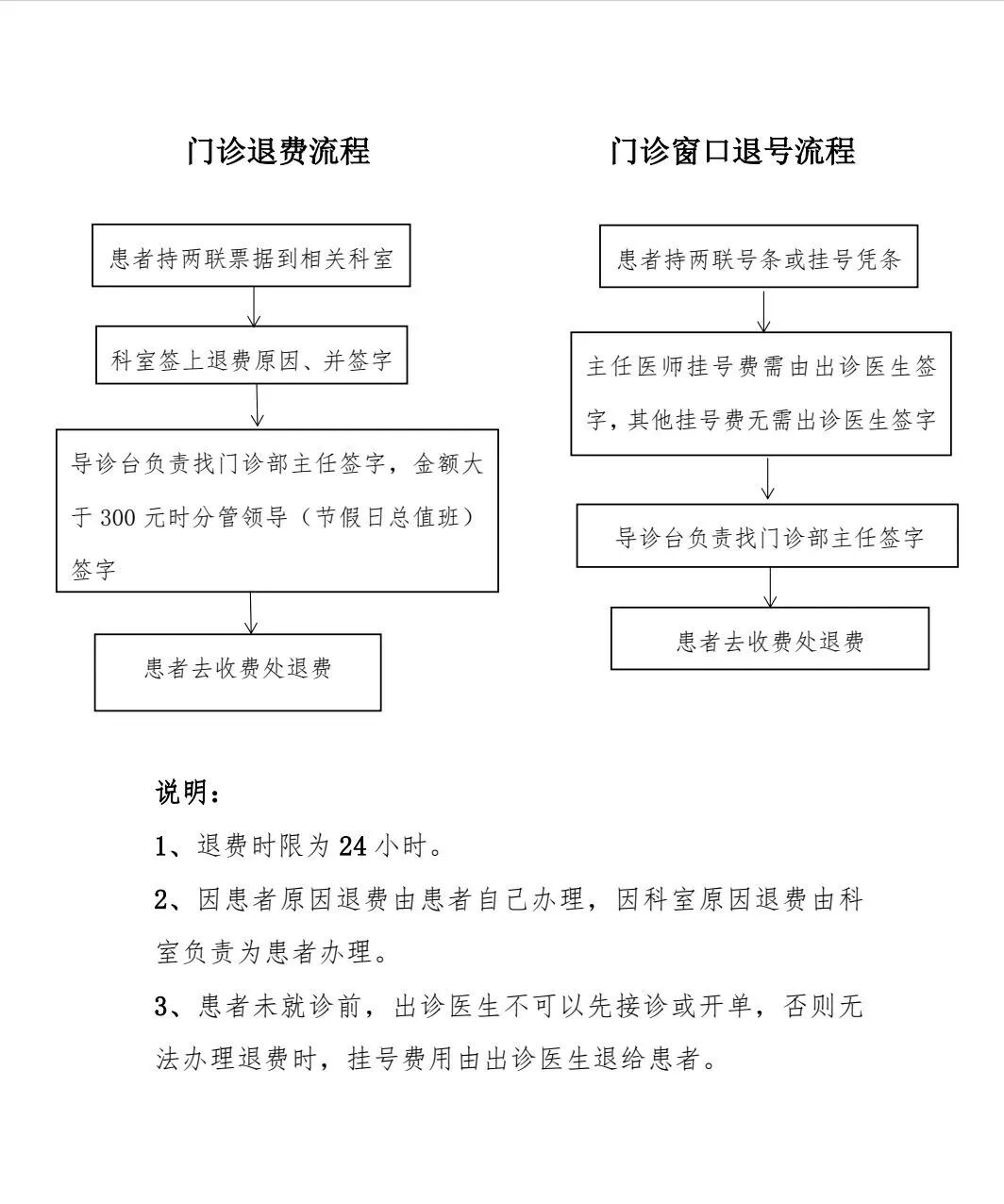 门诊退费流程

患者持两联票据到相关科室

科室签上退费原因、并签字

导诊台负责找门诊部主任签字，金额大于 300 元时分管领导（节假日总值班）签字

患者去收费处退费

门诊窗口退号流程

患者持两联号条或挂号凭条

主任医师挂号费需由出诊医生签字，其他挂号费无需出诊医生签字

导诊台负责找门诊部主任签字

患者去收费处退费

说明：

1、退费时限为 24 小时。

2、因患者原因退费由患者自己办理，因科室原因退费由科室负责为患者办理。

3、患者未就诊前，出诊医生不可以先接诊或开单，否则无法办理退费时，挂号费用由出诊医生退给患者。